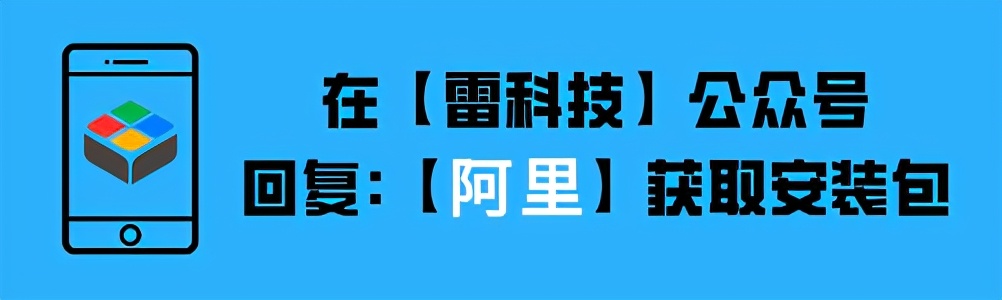 在【雷科技】公众号
回复:【阿里】获取安装包